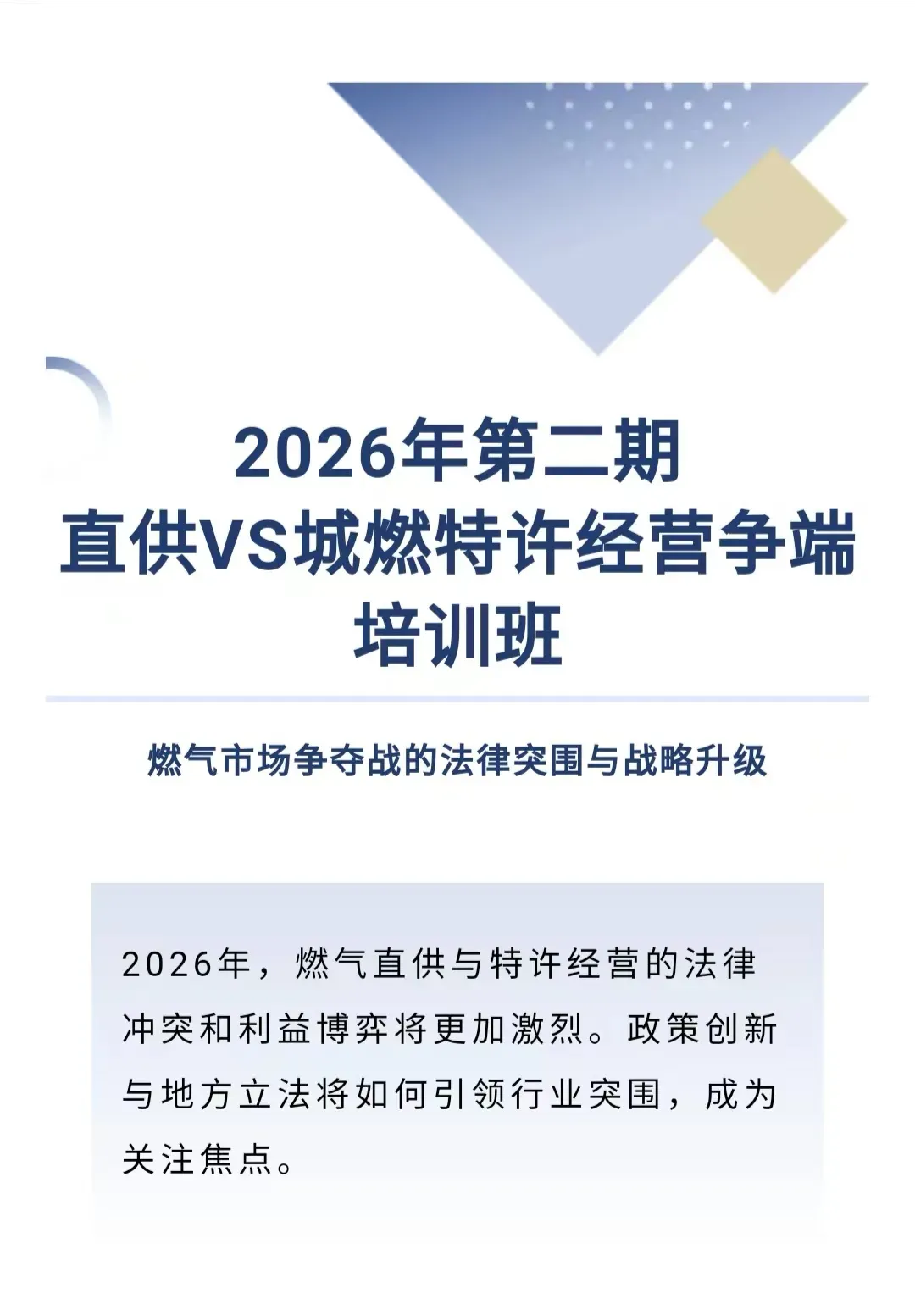 2026年第二期
直供VS城燃特许经营争端
培训班

燃气市场争夺战的法律突围与战略升级

2026年，燃气直供与特许经营的法律冲突和利益博弈将更加激烈。政策创新与地方立法将如何引领行业突围，成为关注焦点。